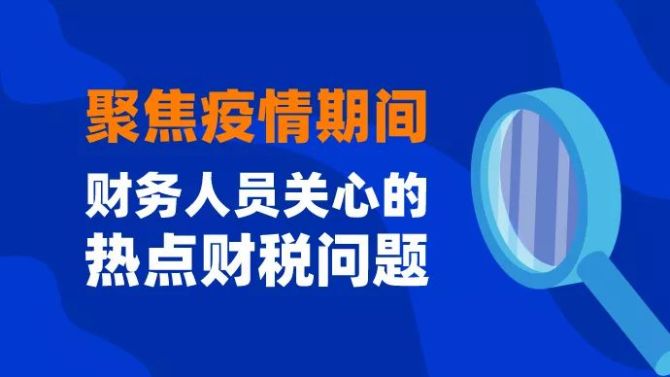 聚焦疫情期间
财务人员关心的
热点财税问题